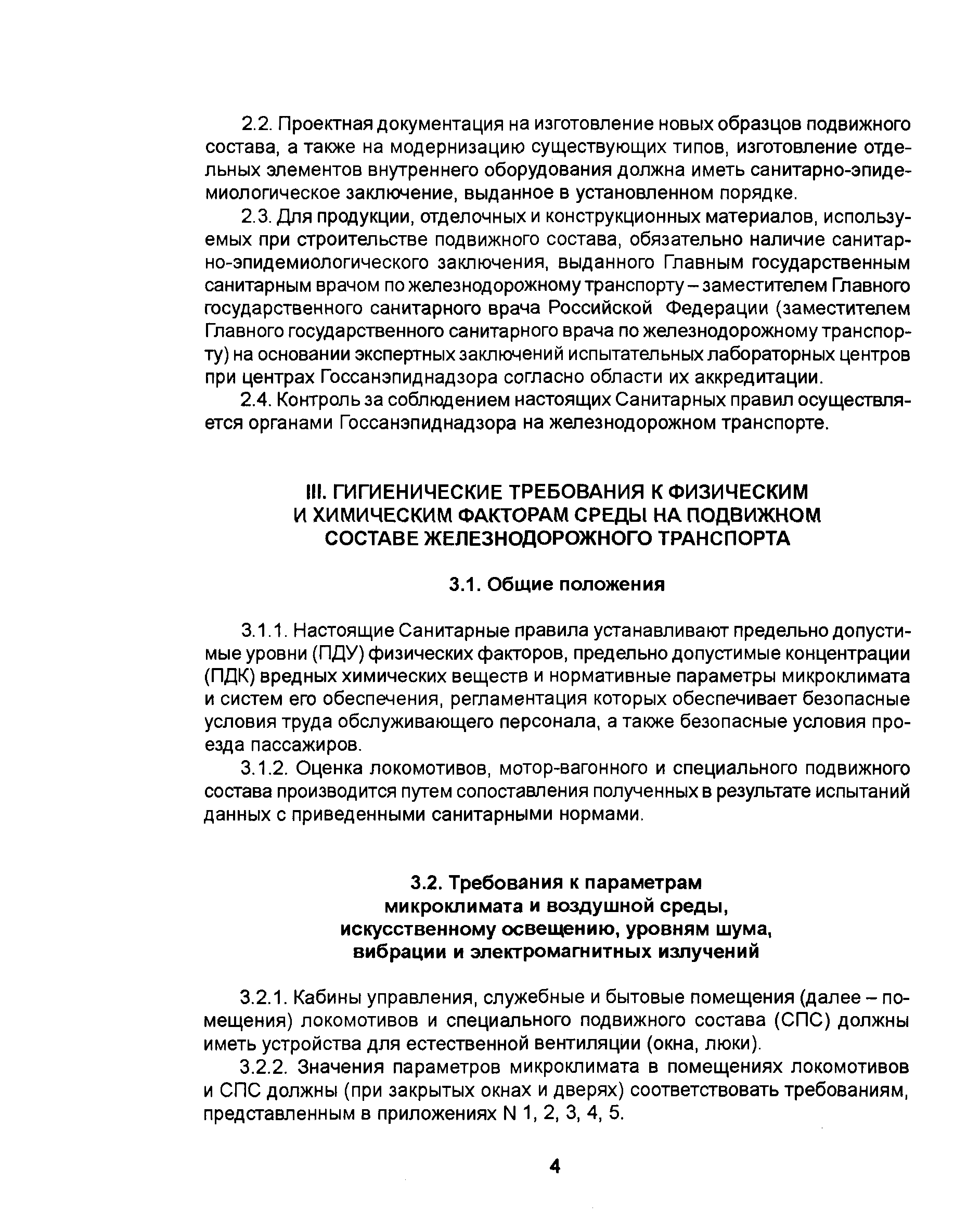 2.2. Проектная документация на изготовление новых образцов подвижного состава, а также на модернизацию существующих типов, изготовление отдельных элементов внутреннего оборудования должна иметь санитарно-эпидемиологическое заключение, выданное в установленном порядке.

2.3. Для продукции, отделочных и конструкционных материалов, используемых при строительстве подвижного состава, обязательно наличие санитарно-эпидемиологического заключения, выданного Главным государственным санитарным врачом по железнодорожному транспорту – заместителем Главного государственного санитарного врача Российской Федерации (заместителем Главного государственного санитарного врача по железнодорожному транспорту) на основании экспертных заключений испытательных лабораторных центров при центрах Госсанэпиднадзора согласно области их аккредитации.

2.4. Контроль за соблюдением настоящих Санитарных правил осуществляется органами Госсанэпиднадзора на железнодорожном транспорте.

III. ГИГИЕНИЧЕСКИЕ ТРЕБОВАНИЯ К ФИЗИЧЕСКИМ И ХИМИЧЕСКИМ ФАКТОРАМ СРЕДЫ НА ПОДВИЖНОМ СОСТАВЕ ЖЕЛЕЗНОДОРОЖНОГО ТРАНСПОРТА

3.1. Общие положения

3.1.1. Настоящие Санитарные правила устанавливают предельно допустимые уровни (ПДУ) физических факторов, предельно допустимые концентрации (ПДК) вредных химических веществ и нормативные параметры микроклимата и систем его обеспечения, регламентация которых обеспечивает безопасные условия труда обслуживающего персонала, а также безопасные условия проезда пассажиров.

3.1.2. Оценка локомотивов, мотор-вагонного и специального подвижного состава производится путем сопоставления полученных в результате испытаний данных с приведенными санитарными нормами.

3.2. Требования к параметрам микроклимата и воздушной среды, искусственному освещению, уровням шума, вибрации и электромагнитных излучений

3.2.1. Кабины управления, служебные и бытовые помещения (далее – помещения) локомотивов и специального подвижного состава (СПС) должны иметь устройства для естественной вентиляции (окна, люки).

3.2.2. Значения параметров микроклимата в помещениях локомотивов и СПС должны (при закрытых окнах и дверях) соответствовать требованиям, представленным в приложениях N 1, 2, 3, 4, 5.

4